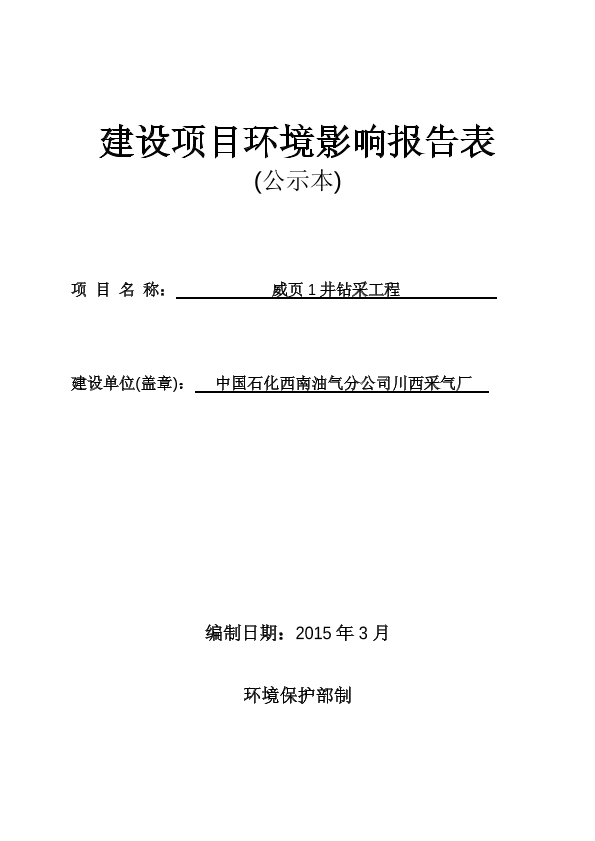 建设项目环境影响报告表

(公示本)

项 目 名 称： 威页 1 井钻采工程

建设单位(盖章)： 中国石化西南油气分公司川西采气厂

编制日期：2015 年 3 月

环境保护部制